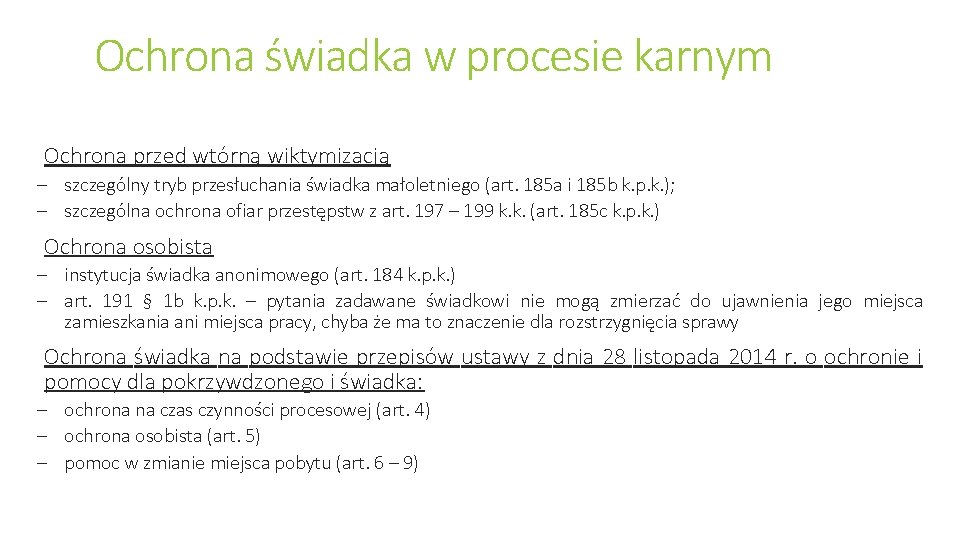 Ochrona świadka w procesie karnym

Ochrona przed wtórną wiktymizacją

– szczególny tryb przesłuchania świadka małoletniego (art. 185a i 185b k.p.k.);
– szczególna ochrona ofiar przestępstw z art. 197 – 199 k.k. (art. 185c k.p.k.)

Ochrona osobista

– instytucja świadka anonimowego (art. 184 k.p.k.)
– art. 191 § 1b k.p.k. – pytania zadawane świadkowi nie mogą zmierzać do ujawnienia jego miejsca zamieszkania ani miejsca pracy, chyba że ma to znaczenie dla rozstrzygnięcia sprawy

Ochrona świadka na podstawie przepisów ustawy z dnia 28 listopada 2014 r. o ochronie i pomocy dla pokrzywdzonego i świadka:

– ochrona na czas czynności procesowej (art. 4)
– ochrona osobista (art. 5)
– pomoc w zmianie miejsca pobytu (art. 6 – 9)